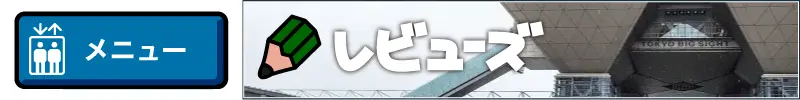 メニュー

レビューズ

TOKYO BIG SIGHT